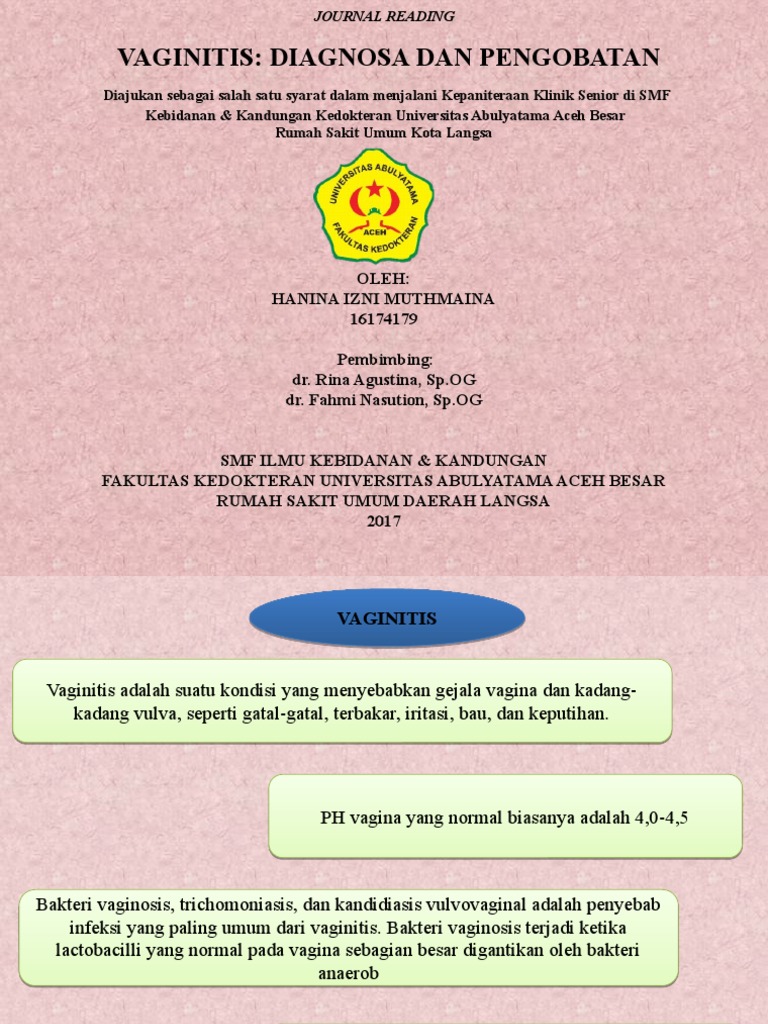 JOURNAL READING

VAGINITIS: DIAGNOSA DAN PENGOBATAN

Diajukan sebagai salah satu syarat dalam menjalani Kepaniteraan Klinik Senior di SMF Kebidanan & Kandungan Kedokteran Universitas Abulyatama Aceh Besar Rumah Sakit Umum Kota Langsa

UNIVERSITAS ABULYATAMA ACEH FAKULTAS KEDOKTERAN

OLEH:
HANINA IZNI MUTHMAINA
16174179

Pembimbing:
dr. Rina Agustina, Sp.OG
dr. Fahmi Nasution, Sp.OG

SMF ILMU KEBIDANAN & KANDUNGAN
FAKULTAS KEDOKTERAN UNIVERSITAS ABULYATAMA ACEH BESAR
RUMAH SAKIT UMUM DAERAH LANGSA
2017

VAGINITIS

Vaginitis adalah suatu kondisi yang menyebabkan gejala vagina dan kadang-kadang vulva, seperti gatal-gatal, terbakar, iritasi, bau, dan keputihan.

PH vagina yang normal biasanya adalah 4,0-4,5

Bakteri vaginosis, trichomoniasis, dan kandidiasis vulvovaginal adalah penyebab infeksi yang paling umum dari vaginitis. Bakteri vaginosis terjadi ketika lactobacilli yang normal pada vagina sebagian besar digantikan oleh bakteri anaerob